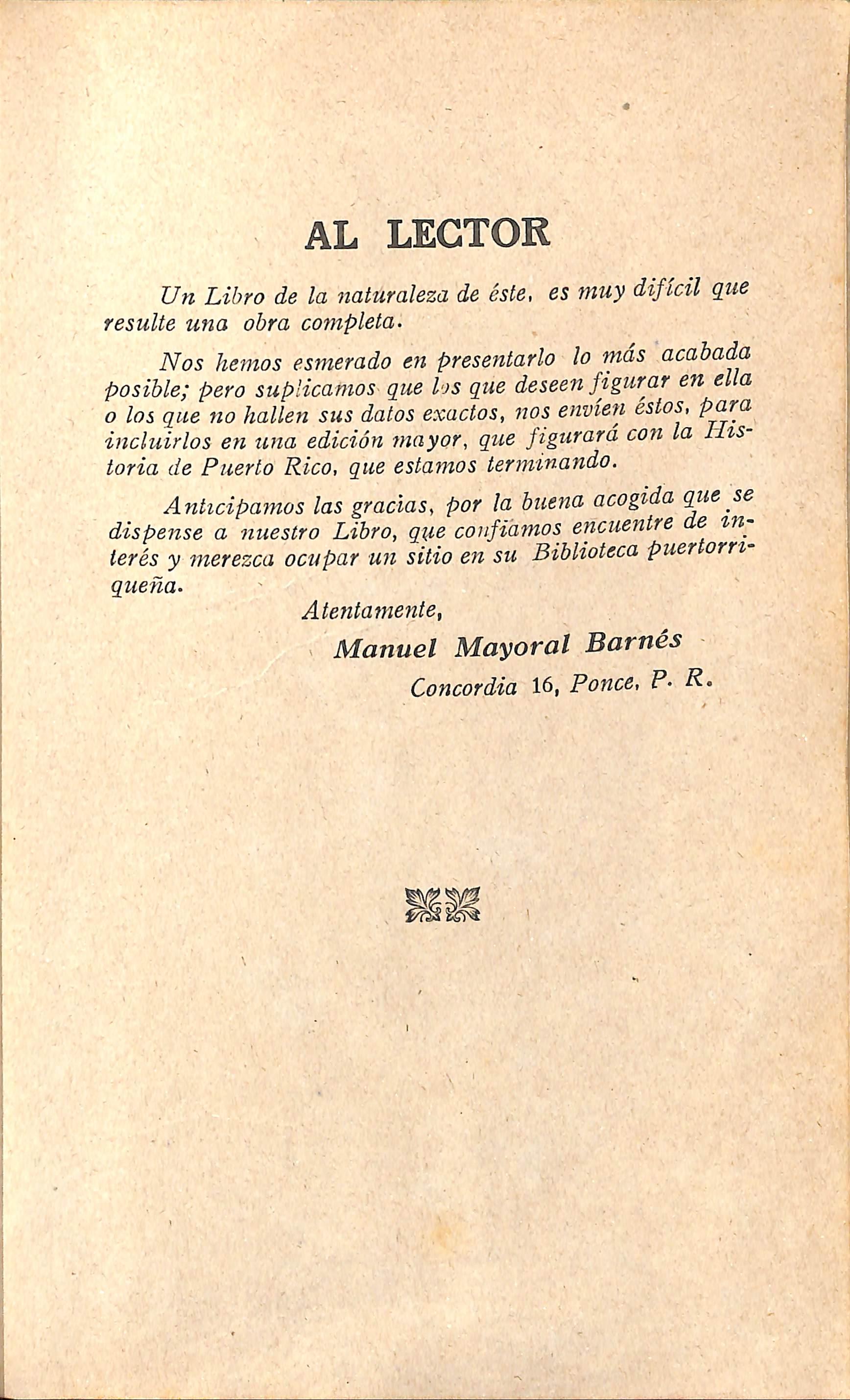 AL LECTOR

Un Libro de la naturaleza de éste, es muy difícil que resulte una obra completa.

Nos hemos esmerado en presentarlo lo más acabada posible; pero suplicamos que los que deseen figurar en ella o los que no hallen sus datos exactos, nos envíen éstos, para incluirlos en una edición mayor, que figurará con la Historia de Puerto Rico, que estamos terminando.

Anticipamos las gracias, por la buena acogida que se dispense a nuestro Libro, que confiamos encuentre de interés y merezca ocupar un sitio en su Biblioteca puertorriqueña.

Atentamente,

Manuel Mayoral Barnés

Concordia 16, Ponce, P. R.